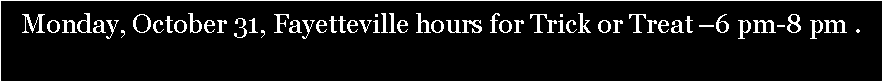 Monday, October 31, Fayetteville hours for Trick or Treat –6 pm-8 pm .